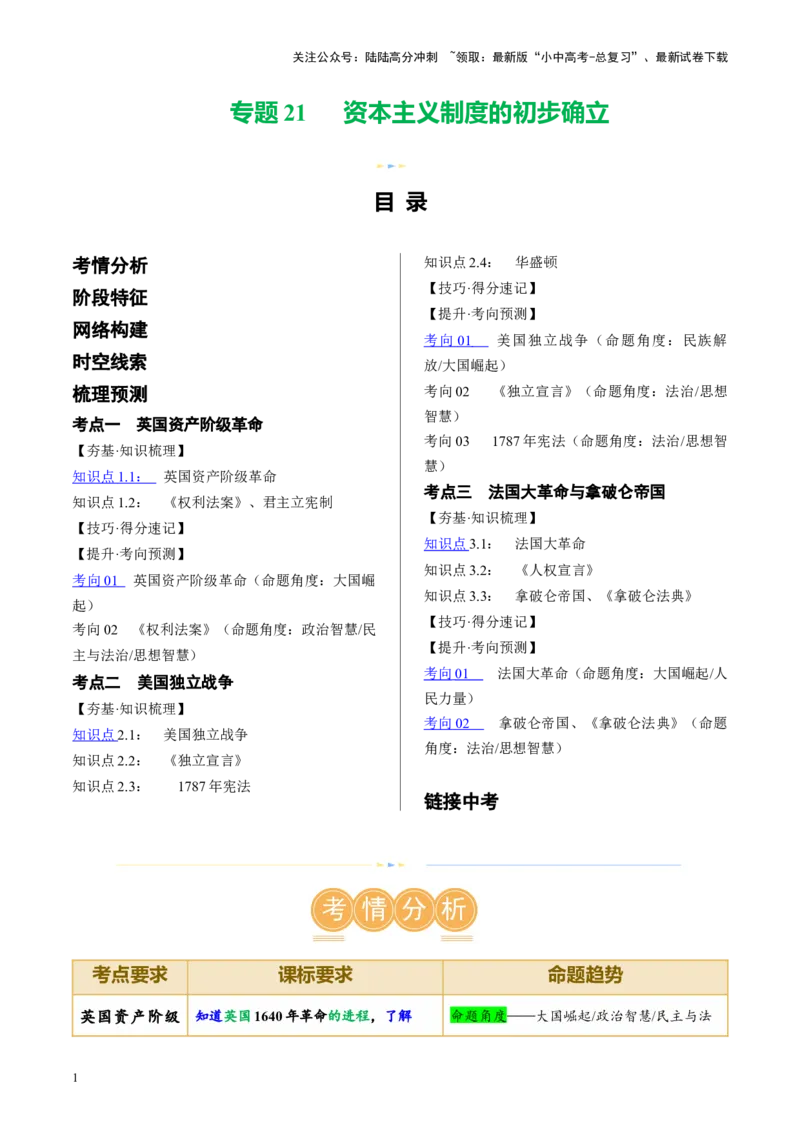 关注公众号：陆陆高分冲刺 ~领取：最新版“小中高考-总复习”、最新试卷下载

专题21 资本主义制度的初步确立

目 录

考情分析
阶段特征
网络构建
时空线索
梳理预测
考点一 英国资产阶级革命
【夯基·知识梳理】
知识点1.1： 英国资产阶级革命
知识点1.2： 《权利法案》、君主立宪制
【技巧·得分速记】
【提升·考向预测】
考向01 英国资产阶级革命（命题角度：大国崛起）
考向02 《权利法案》（命题角度：政治智慧/民主与法治/思想智慧）
考点二 美国独立战争
【夯基·知识梳理】
知识点2.1： 美国独立战争
知识点2.2： 《独立宣言》
知识点2.3： 1787年宪法
知识点2.4： 华盛顿
【技巧·得分速记】
【提升·考向预测】
考向01 美国独立战争（命题角度：民族解放/大国崛起）
考向02 《独立宣言》（命题角度：法治/思想智慧）
考向03 1787年宪法（命题角度：法治/思想智慧）
考点三 法国大革命与拿破仑帝国
【夯基·知识梳理】
知识点3.1： 法国大革命
知识点3.2： 《人权宣言》
知识点3.3： 拿破仑帝国、《拿破仑法典》
【技巧·得分速记】
【提升·考向预测】
考向01 法国大革命（命题角度：大国崛起/人民力量）
考向02 拿破仑帝国、《拿破仑法典》（命题角度：法治/思想智慧）

链接中考

考情分析

| 考点要求 | 课标要求 | 命题趋势 |
|---|---|---|
| 英国资产阶级 | 知道英国1640年革命的进程，了解 | 命题角度——大国崛起/政治智慧/民主与法 |

1